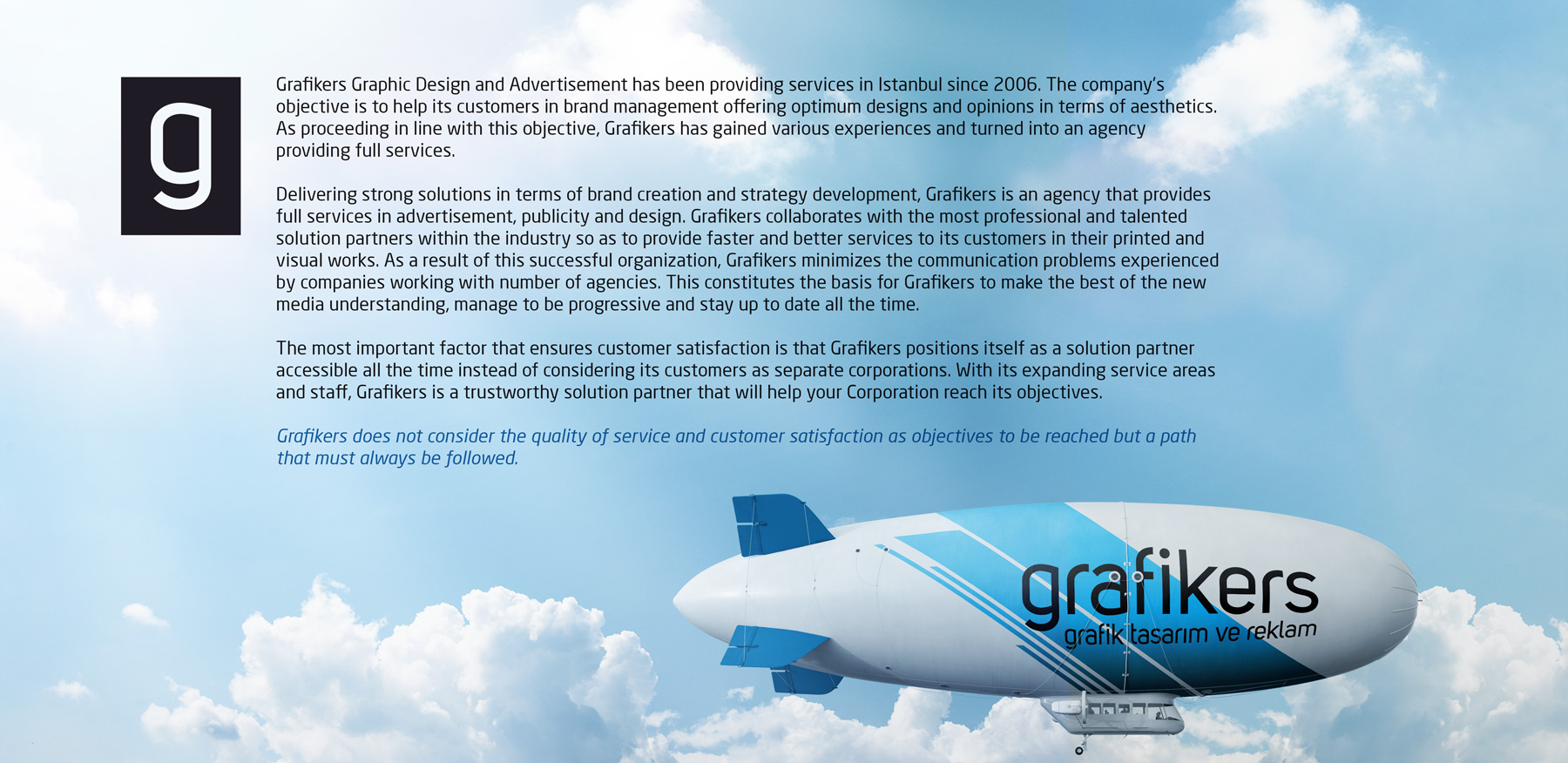 g

Grafikers Graphic Design and Advertisement has been providing services in Istanbul since 2006. The company's objective is to help its customers in brand management offering optimum designs and opinions in terms of aesthetics. As proceeding in line with this objective, Grafikers has gained various experiences and turned into an agency providing full services.

Delivering strong solutions in terms of brand creation and strategy development, Grafikers is an agency that provides full services in advertisement, publicity and design. Grafikers collaborates with the most professional and talented solution partners within the industry so as to provide faster and better services to its customers in their printed and visual works. As a result of this successful organization, Grafikers minimizes the communication problems experienced by companies working with number of agencies. This constitutes the basis for Grafikers to make the best of the new media understanding, manage to be progressive and stay up to date all the time.

The most important factor that ensures customer satisfaction is that Grafikers positions itself as a solution partner accessible all the time instead of considering its customers as separate corporations. With its expanding service areas and staff, Grafikers is a trustworthy solution partner that will help your Corporation reach its objectives.

Grafikers does not consider the quality of service and customer satisfaction as objectives to be reached but a path that must always be followed.

grafikers
grafik tasarım ve reklam